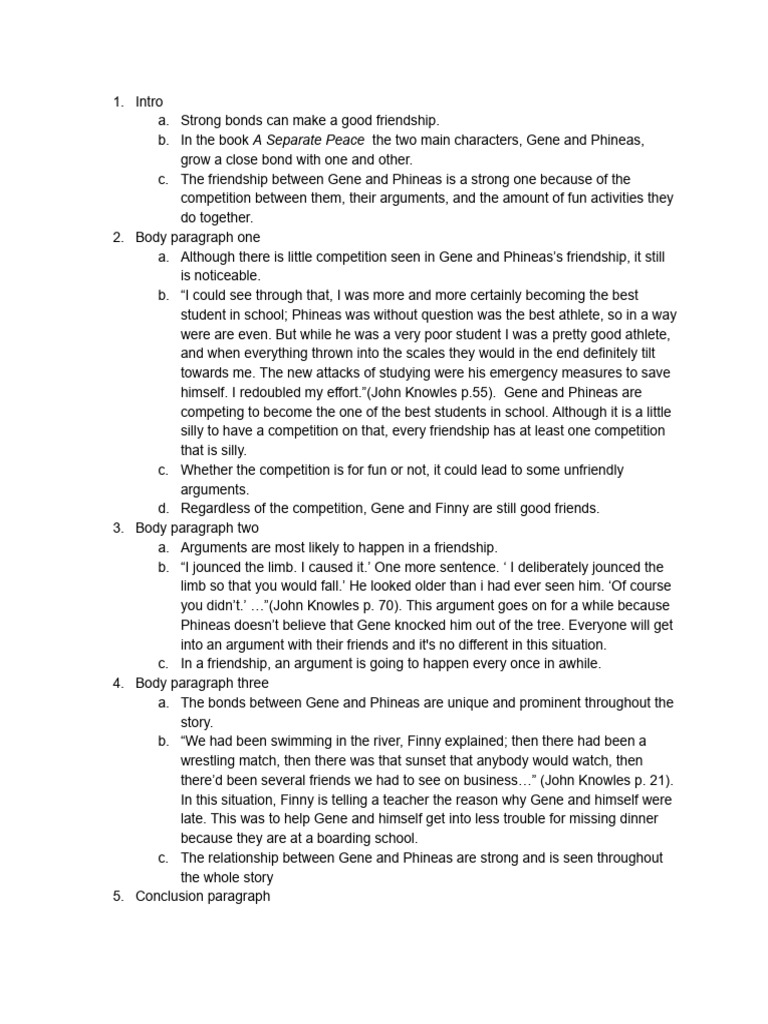 1. Intro
a. Strong bonds can make a good friendship.
b. In the book A Separate Peace the two main characters, Gene and Phineas, grow a close bond with one and other.
c. The friendship between Gene and Phineas is a strong one because of the competition between them, their arguments, and the amount of fun activities they do together.
2. Body paragraph one
a. Although there is little competition seen in Gene and Phineas's friendship, it still is noticeable.
b. "I could see through that, I was more and more certainly becoming the best student in school; Phineas was without question was the best athlete, so in a way were are even. But while he was a very poor student I was a pretty good athlete, and when everything thrown into the scales they would in the end definitely tilt towards me. The new attacks of studying were his emergency measures to save himself. I redoubled my effort."(John Knowles p.55). Gene and Phineas are competing to become the one of the best students in school. Although it is a little silly to have a competition on that, every friendship has at least one competition that is silly.
c. Whether the competition is for fun or not, it could lead to some unfriendly arguments.
d. Regardless of the competition, Gene and Finny are still good friends.
3. Body paragraph two
a. Arguments are most likely to happen in a friendship.
b. "I jounced the limb. I caused it.' One more sentence. ' I deliberately jounced the limb so that you would fall.' He looked older than i had ever seen him. 'Of course you didn't.' …"(John Knowles p. 70). This argument goes on for a while because Phineas doesn't believe that Gene knocked him out of the tree. Everyone will get into an argument with their friends and it's no different in this situation.
c. In a friendship, an argument is going to happen every once in awhile.
4. Body paragraph three
a. The bonds between Gene and Phineas are unique and prominent throughout the story.
b. "We had been swimming in the river, Finny explained; then there had been a wrestling match, then there was that sunset that anybody would watch, then there'd been several friends we had to see on business…" (John Knowles p. 21). In this situation, Finny is telling a teacher the reason why Gene and himself were late. This was to help Gene and himself get into less trouble for missing dinner because they are at a boarding school.
c. The relationship between Gene and Phineas are strong and is seen throughout the whole story
5. Conclusion paragraph